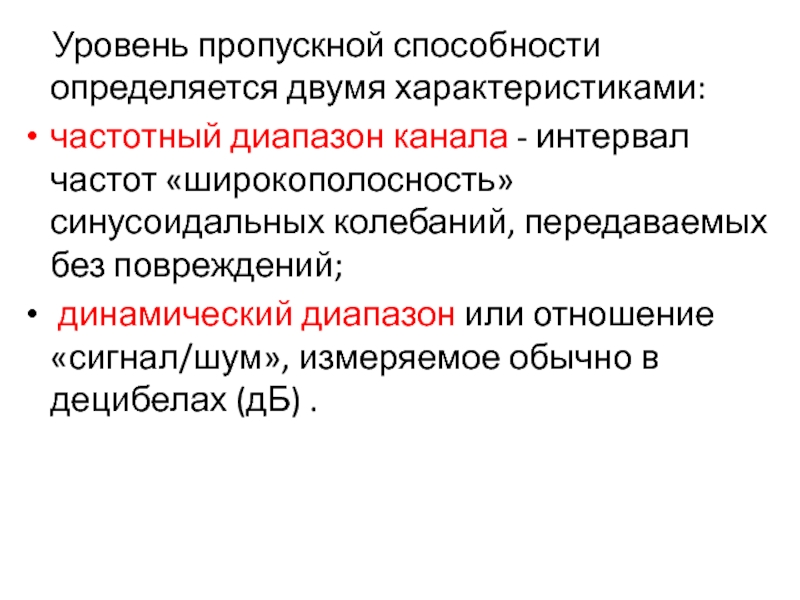 Уровень пропускной способности определяется двумя характеристиками:

• частотный диапазон канала - интервал частот «широкополосность» синусоидальных колебаний, передаваемых без повреждений;
• динамический диапазон или отношение «сигнал/шум», измеряемое обычно в децибелах (дБ) .